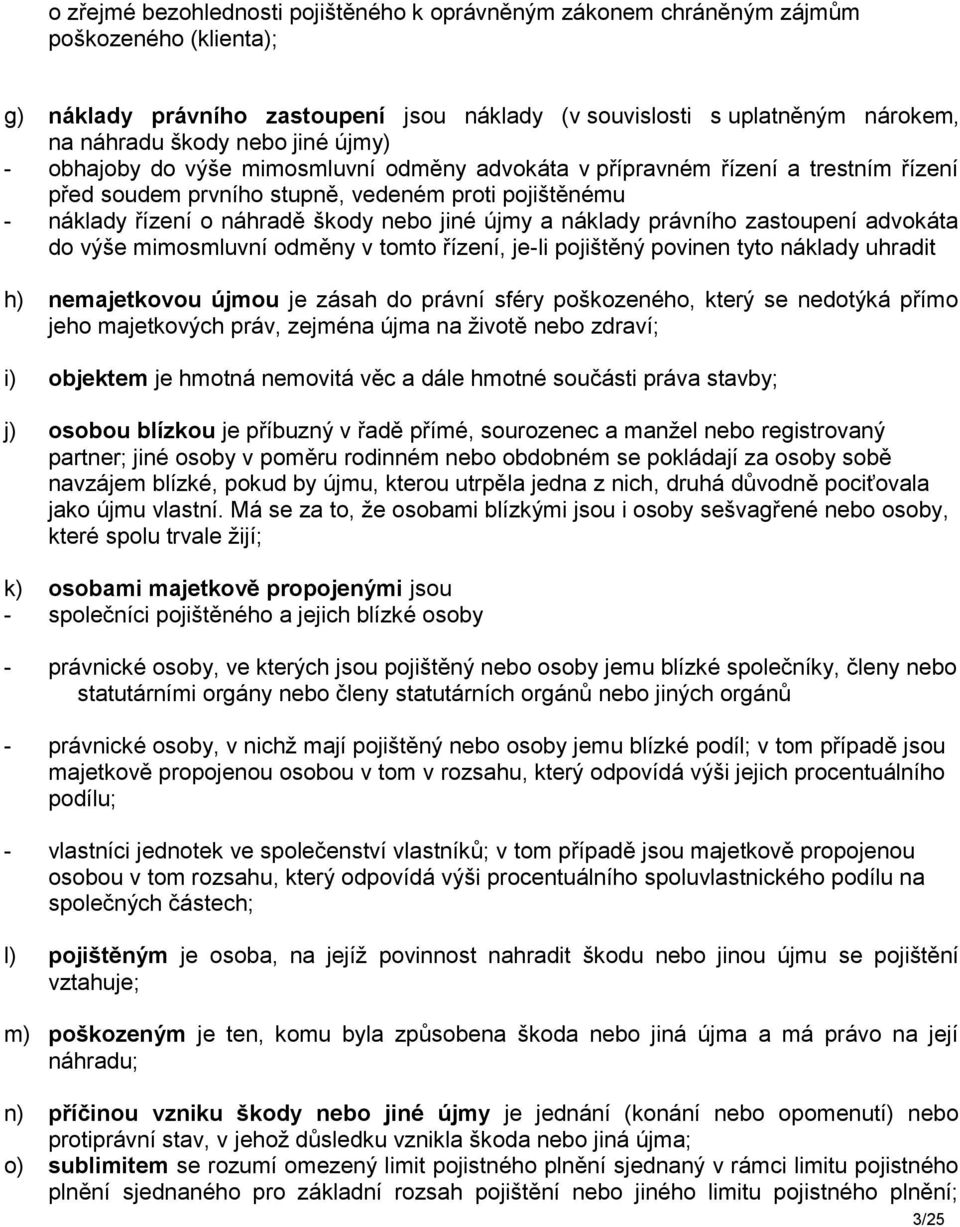 o zřejmé bezohlednosti pojištěného k oprávněným zákonem chráněným zájmům poškozeného (klienta);

g) náklady právního zastoupení jsou náklady (v souvislosti s uplatněným nárokem, na náhradu škody nebo jiné újmy)
- obhajoby do výše mimosmluvní odměny advokáta v přípravném řízení a trestním řízení před soudem prvního stupně, vedeném proti pojištěnému
- náklady řízení o náhradě škody nebo jiné újmy a náklady právního zastoupení advokáta do výše mimosmluvní odměny v tomto řízení, je-li pojištěný povinen tyto náklady uhradit

h) nemajetkovou újmou je zásah do právní sféry poškozeného, který se nedotýká přímo jeho majetkových práv, zejména újma na životě nebo zdraví;

i) objektem je hmotná nemovitá věc a dále hmotné součásti práva stavby;

j) osobou blízkou je příbuzný v řadě přímé, sourozenec a manžel nebo registrovaný partner; jiné osoby v poměru rodinném nebo obdobném se pokládají za osoby sobě navzájem blízké, pokud by újmu, kterou utrpěla jedna z nich, druhá důvodně pociťovala jako újmu vlastní. Má se za to, že osobami blízkými jsou i osoby sešvagřené nebo osoby, které spolu trvale žijí;

k) osobami majetkově propojenými jsou
- společníci pojištěného a jejich blízké osoby

- právnické osoby, ve kterých jsou pojištěný nebo osoby jemu blízké společníky, členy nebo statutárními orgány nebo členy statutárních orgánů nebo jiných orgánů

- právnické osoby, v nichž mají pojištěný nebo osoby jemu blízké podíl; v tom případě jsou majetkově propojenou osobou v tom v rozsahu, který odpovídá výši jejich procentuálního podílu;

- vlastníci jednotek ve společenství vlastníků; v tom případě jsou majetkově propojenou osobou v tom rozsahu, který odpovídá výši procentuálního spoluvlastnického podílu na společných částech;

l) pojištěným je osoba, na jejíž povinnost nahradit škodu nebo jinou újmu se pojištění vztahuje;

m) poškozeným je ten, komu byla způsobena škoda nebo jiná újma a má právo na její náhradu;

n) příčinou vzniku škody nebo jiné újmy je jednání (konání nebo opomenutí) nebo protiprávní stav, v jehož důsledku vznikla škoda nebo jiná újma;
o) sublimitem se rozumí omezený limit pojistného plnění sjednaný v rámci limitu pojistného plnění sjednaného pro základní rozsah pojištění nebo jiného limitu pojistného plnění;

3/25